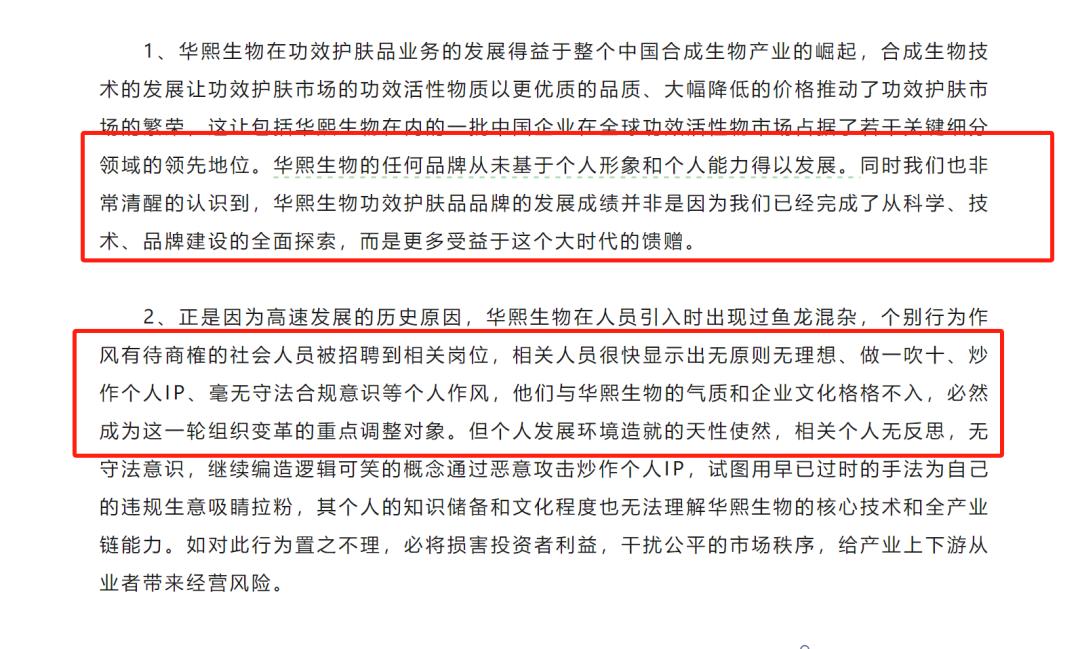 1、华熙生物在功效护肤品业务的发展得益于整个中国合成生物产业的崛起，合成生物技术的发展让功效护肤市场的功效活性物质以更优质的品质、大幅降低的价格推动了功效护肤市场的繁荣，这让包括华熙生物在内的一批中国企业在全球功效活性物市场占据了若干关键细分领域的领先地位。华熙生物的任何品牌从未基于个人形象和个人能力得以发展。同时我们也非常清醒的认识到，华熙生物功效护肤品品牌的发展成绩并非是因为我们已经完成了从科学、技术、品牌建设的全面探索，而是更多受益于这个大时代的馈赠。

2、正是因为高速发展的历史原因，华熙生物在人员引入时出现过鱼龙混杂，个别行为作风有待商榷的社会人员被招聘到相关岗位，相关人员很快显示出无原则无理想、做一吹十、炒作个人IP、毫无守法合规意识等个人作风，他们与华熙生物的气质和企业文化格格不入，必然成为这一轮组织变革的重点调整对象。但个人发展环境造就的天性使然，相关个人无反思，无守法意识，继续编造逻辑可笑的概念通过恶意攻击炒作个人IP，试图用早已过时的手法为自己的违规生意吸睛拉粉，其个人的知识储备和文化程度也无法理解华熙生物的核心技术和全产业链能力。如对此行为置之不理，必将损害投资者利益，干扰公平的市场秩序，给产业上下游从业者带来经营风险。